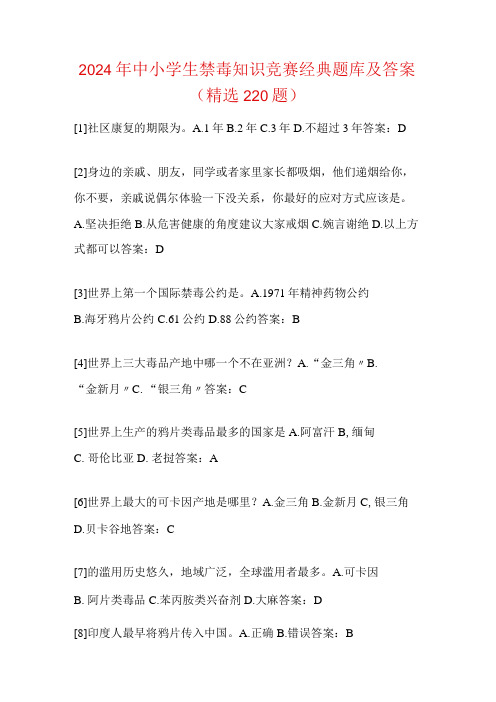 2024年中小学生禁毒知识竞赛经典题库及答案（精选220题）

[1]社区康复的期限为。A.1年B.2年C.3年D.不超过3年答案：D

[2]身边的亲戚、朋友，同学或者家里家长都吸烟，他们递烟给你，你不要，亲戚说偶尔体验一下没关系，你最好的应对方式应该是。A.坚决拒绝B.从危害健康的角度建议大家戒烟C.婉言谢绝D.以上方式都可以答案：D

[3]世界上第一个国际禁毒公约是。A.1971年精神药物公约B.海牙鸦片公约C.61公约D.88公约答案：B

[4]世界上三大毒品产地中哪一个不在亚洲？A.“金三角〃B.“金新月〃C.“银三角〃答案：C

[5]世界上生产的鸦片类毒品最多的国家是A.阿富汗B,缅甸C.哥伦比亚D.老挝答案：A

[6]世界上最大的可卡因产地是哪里？A.金三角B.金新月C,银三角D.贝卡谷地答案：C

[7]的滥用历史悠久，地域广泛，全球滥用者最多。A.可卡因B.阿片类毒品C.苯丙胺类兴奋剂D.大麻答案：D

[8]印度人最早将鸦片传入中国。A.正确B.错误答案：B